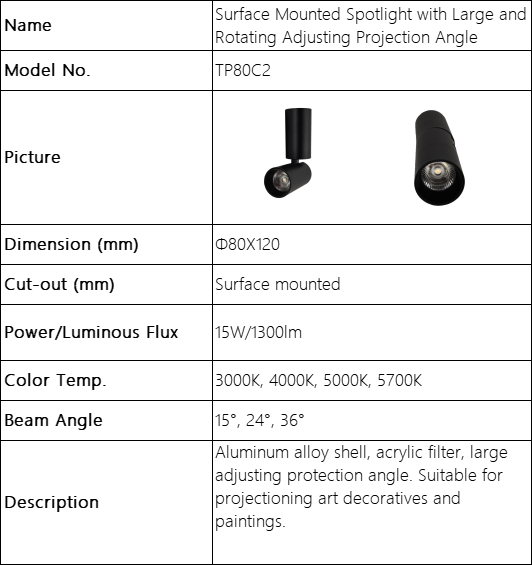 | Name | Surface Mounted Spotlight with Large and Rotating Adjusting Projection Angle |
|---|---|
| Model No. | TP80C2 |
| Picture | |
| Dimension (mm) | Φ80X120 |
| Cut-out (mm) | Surface mounted |
| Power/Luminous Flux | 15W/1300lm |
| Color Temp. | 3000K, 4000K, 5000K, 5700K |
| Beam Angle | 15°, 24°, 36° |
| Description | Aluminum alloy shell, acrylic filter, large adjusting protection angle. Suitable for projectioning art decoratives and paintings. |